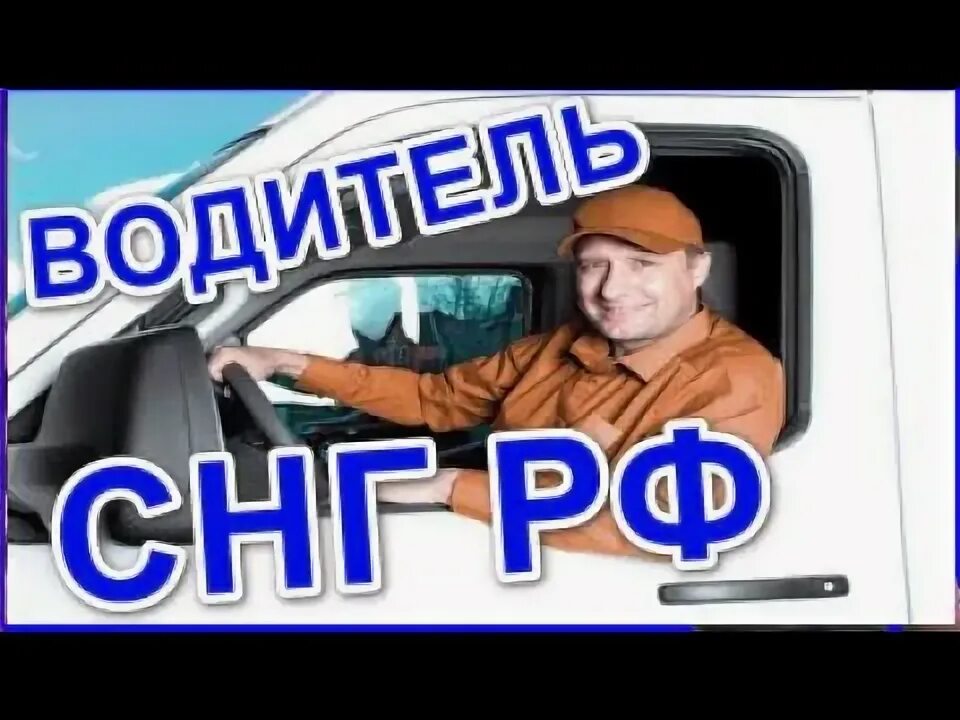 ВОДИТЕЛЬ

СНГ РФ